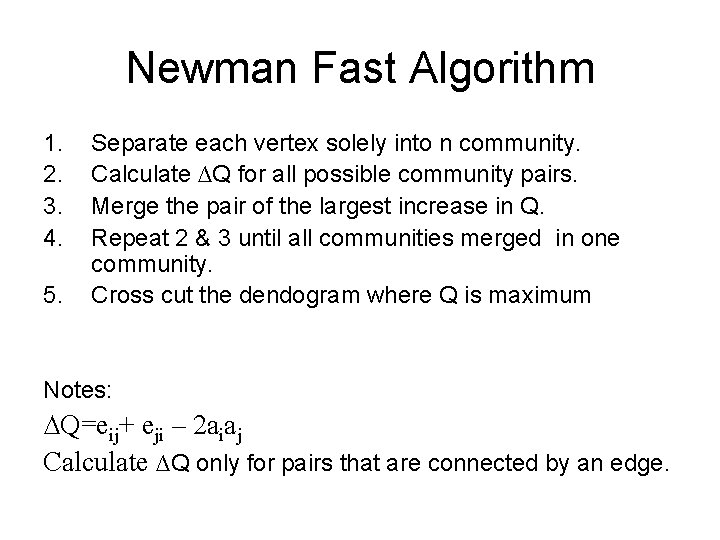 Newman Fast Algorithm

1. Separate each vertex solely into n community.
2. Calculate $\Delta Q$ for all possible community pairs.
3. Merge the pair of the largest increase in Q.
4. Repeat 2 & 3 until all communities merged in one community.
5. Cross cut the dendogram where Q is maximum

Notes:
$\Delta Q = e_{ij} + e_{ji} - 2a_i a_j$
Calculate $\Delta Q$ only for pairs that are connected by an edge.